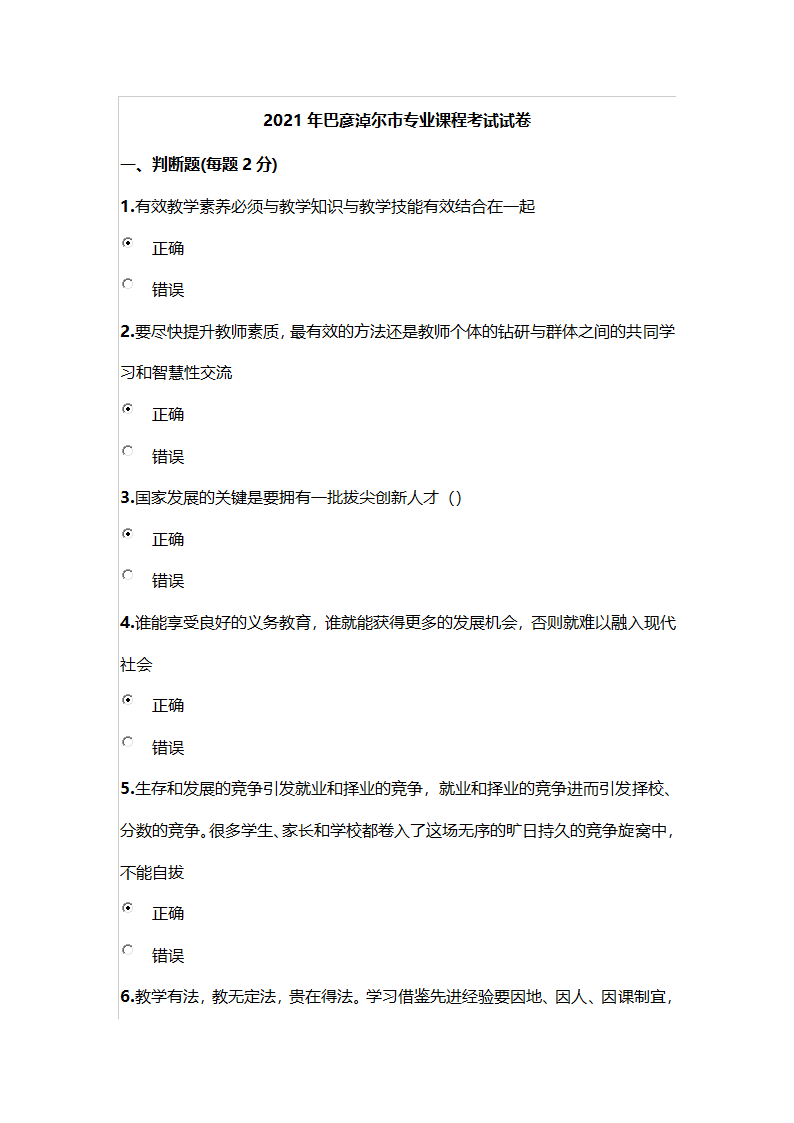 2021 年巴彦淖尔市专业课程考试试卷

一、判断题(每题 2 分)

1.有效教学素养必须与教学知识与教学技能有效结合在一起

正确

错误

2.要尽快提升教师素质，最有效的方法还是教师个体的钻研与群体之间的共同学习和智慧性交流

正确

错误

3.国家发展的关键是要拥有一批拔尖创新人才（）

正确

错误

4.谁能享受良好的义务教育，谁就能获得更多的发展机会，否则就难以融入现代社会

正确

错误

5.生存和发展的竞争引发就业和择业的竞争，就业和择业的竞争进而引发择校、分数的竞争。很多学生、家长和学校都卷入了这场无序的旷日持久的竞争旋窝中，不能自拔

正确

错误

6.教学有法，教无定法，贵在得法。学习借鉴先进经验要因地、因人、因课制宜，